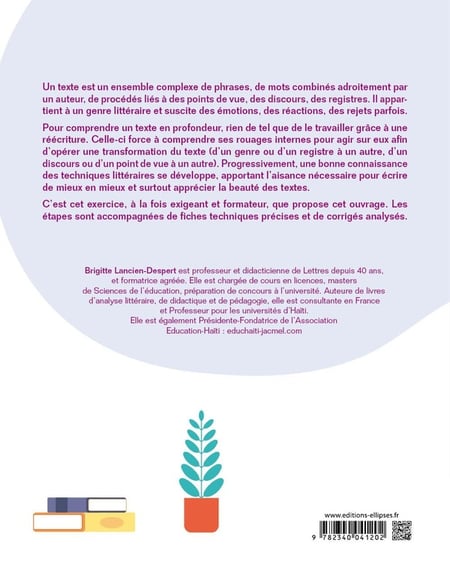 Un texte est un ensemble complexe de phrases, de mots combinés adroitement par un auteur, de procédés liés à des points de vue, des discours, des registres. Il appartient à un genre littéraire et suscite des émotions, des réactions, des rejets parfois.

Pour comprendre un texte en profondeur, rien de tel que de le travailler grâce à une réécriture. Celle-ci force à comprendre ses rouages internes pour agir sur eux afin d'opérer une transformation du texte (d'un genre ou d'un registre à un autre, d'un discours ou d'un point de vue à un autre). Progressivement, une bonne connaissance des techniques littéraires se développe, apportant l'aisance nécessaire pour écrire de mieux en mieux et surtout apprécier la beauté des textes.

C'est cet exercice, à la fois exigeant et formateur, que propose cet ouvrage. Les étapes sont accompagnées de fiches techniques précises et de corrigés analysés.

Brigitte Lancien-Despert est professeur et didacticienne de Lettres depuis 40 ans, et formatrice agréée. Elle est chargée de cours en licences, masters de Sciences de l'éducation, préparation de concours à l'université. Auteure de livres d'analyse littéraire, de didactique et de pédagogie, elle est consultante en France et Professeur pour les universités d'Haïti. Elle est également Présidente-Fondatrice de l'Association Education-Haïti : educhaiti-jacmel.com

www.editions-ellipses.fr

9 782340 041202